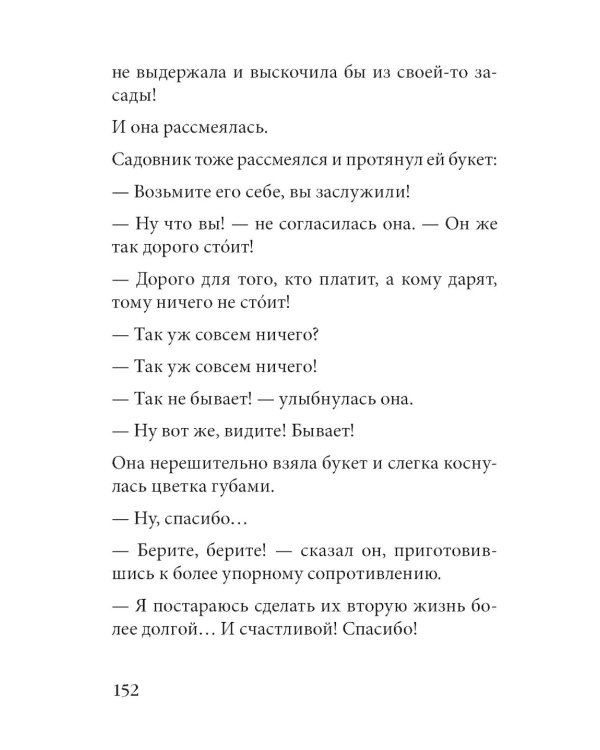 не выдержала и выскочила бы из своей-то засады!

И она рассмеялась.

Садовник тоже рассмеялся и протянул ей букет:

— Возьмите его себе, вы заслужили!

— Ну что вы! — не согласилась она. — Он же так дорого сто́ит!

— Дорого для того, кто платит, а кому дарят, тому ничего не сто́ит!

— Так уж совсем ничего?

— Так уж совсем ничего!

— Так не бывает! — улыбнулась она.

— Ну вот же, видите! Бывает!

Она нерешительно взяла букет и слегка коснулась цветка губами.

— Ну, спасибо…

— Берите, берите! — сказал он, приготовившись к более упорному сопротивлению.

— Я постараюсь сделать их вторую жизнь более долгой… И счастливой! Спасибо!

152